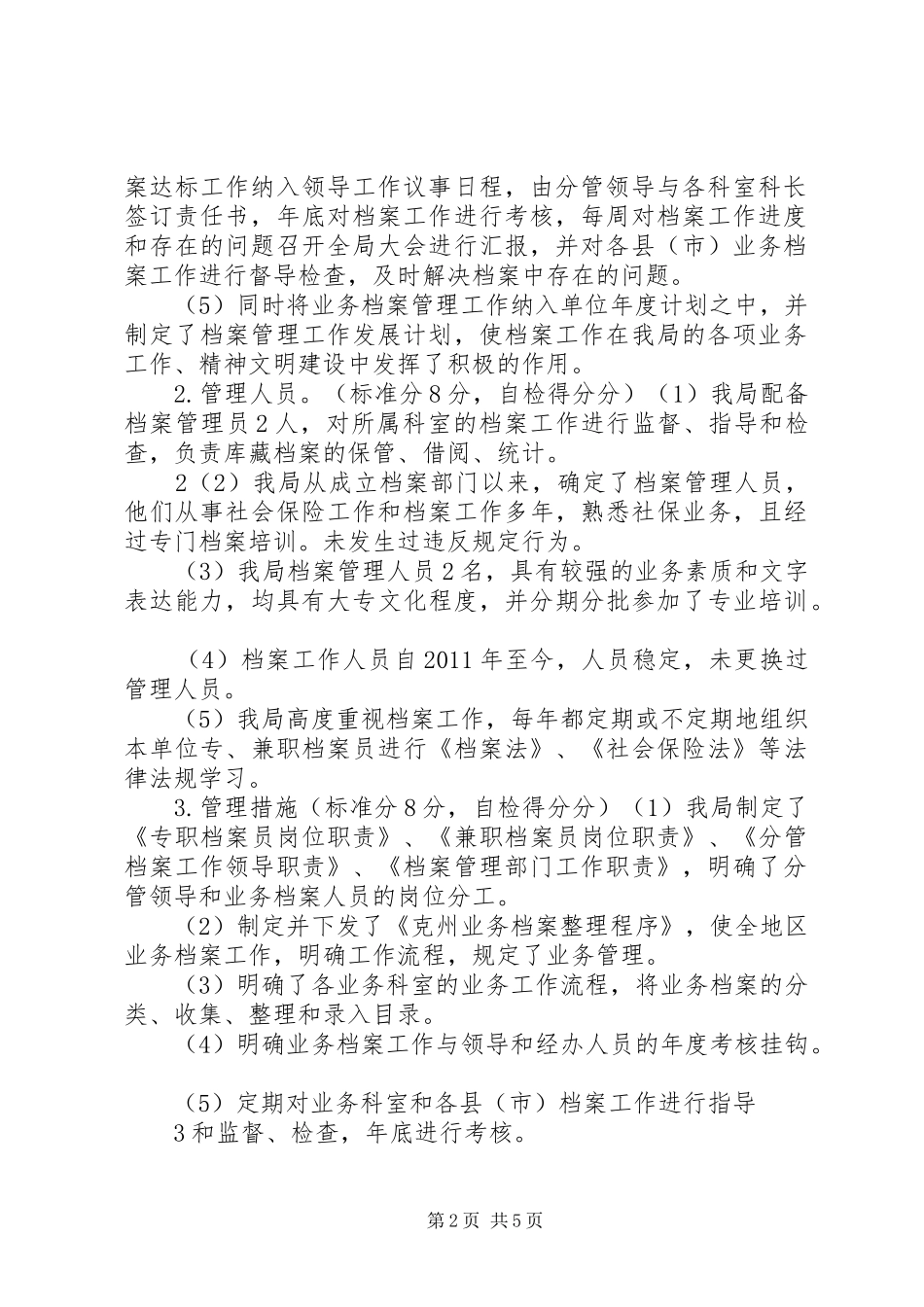 案达标工作纳入领导工作议事日程，由分管领导与各科室科长签订责任书，年底对档案工作进行考核，每周对档案工作进度和存在的问题召开全局大会进行汇报，并对各县（市）业务档案工作进行督导检查，及时解决档案中存在的问题。

（5）同时将业务档案管理工作纳入单位年度计划之中，并制定了档案管理工作发展计划，使档案工作在我局的各项业务工作、精神文明建设中发挥了积极的作用。

2.管理人员。（标准分8分，自检得分分）（1）我局配备档案管理员2人，对所属科室的档案工作进行监督、指导和检查，负责库藏档案的保管、借阅、统计。

2（2）我局从成立档案部门以来，确定了档案管理人员，他们从事社会保险工作和档案工作多年，熟悉社保业务，且经过专门档案培训。未发生过违反规定行为。

（3）我局档案管理人员2名，具有较强的业务素质和文字表达能力，均具有大专文化程度，并分期分批参加了专业培训。

（4）档案工作人员自2011年至今，人员稳定，未更换过管理人员。

（5）我局高度重视档案工作，每年都定期或不定期地组织本单位专、兼职档案员进行《档案法》、《社会保险法》等法律法规学习。

3.管理措施（标准分8分，自检得分分）（1）我局制定了《专职档案员岗位职责》、《兼职档案员岗位职责》、《分管档案工作领导职责》、《档案管理部门工作职责》，明确了分管领导和业务档案人员的岗位分工。

（2）制定并下发了《克州业务档案整理程序》，使全地区业务档案工作，明确工作流程，规定了业务管理。

（3）明确了各业务科室的业务工作流程，将业务档案的分类、收集、整理和录入目录。

（4）明确业务档案工作与领导和经办人员的年度考核挂钩。

（5）定期对业务科室和各县（市）档案工作进行指导
3和监督、检查，年底进行考核。

第2页 共5页